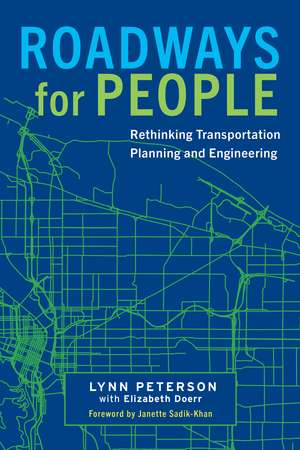 ROADWAYS for PEOPLE

Rethinking Transportation Planning and Engineering

LYNN PETERSON
with Elizabeth Doerr

Foreword by Janette Sadik-Khan